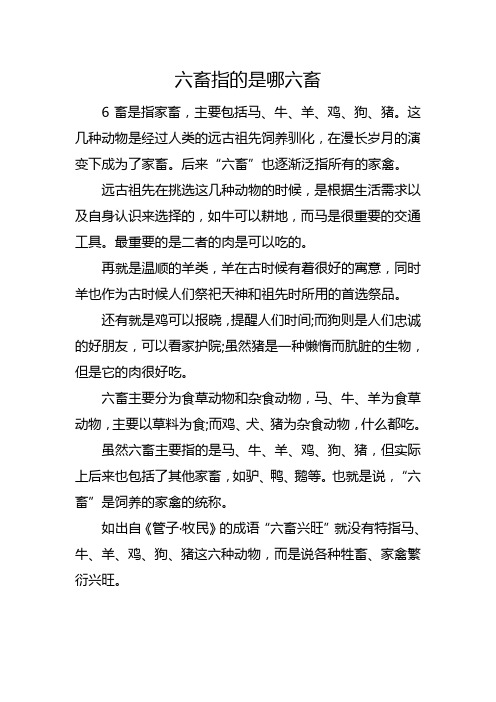 六畜指的是哪六畜

6 畜是指家畜，主要包括马、牛、羊、鸡、狗、猪。这几种动物是经过人类的远古祖先饲养驯化，在漫长岁月的演变下成为了家畜。后来“六畜”也逐渐泛指所有的家禽。

远古祖先在挑选这几种动物的时候，是根据生活需求以及自身认识来选择的，如牛可以耕地，而马是很重要的交通工具。最重要的是二者的肉是可以吃的。

再就是温顺的羊类，羊在古时候有着很好的寓意，同时羊也作为古时候人们祭祀天神和祖先时所用的首选祭品。

还有就是鸡可以报晓，提醒人们时间;而狗则是人们忠诚的好朋友，可以看家护院;虽然猪是一种懒惰而肮脏的生物，但是它的肉很好吃。

六畜主要分为食草动物和杂食动物，马、牛、羊为食草动物，主要以草料为食;而鸡、犬、猪为杂食动物，什么都吃。

虽然六畜主要指的是马、牛、羊、鸡、狗、猪，但实际上后来也包括了其他家畜，如驴、鸭、鹅等。也就是说，“六畜”是饲养的家禽的统称。

如出自《管子·牧民》的成语“六畜兴旺”就没有特指马、牛、羊、鸡、狗、猪这六种动物，而是说各种牲畜、家禽繁衍兴旺。